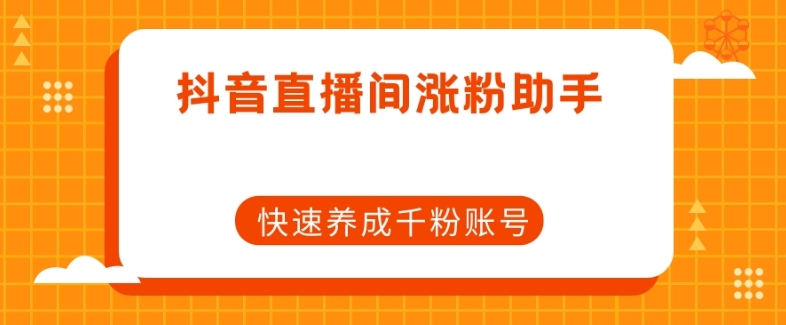 抖音直播间涨粉助手

快速养成千粉账号